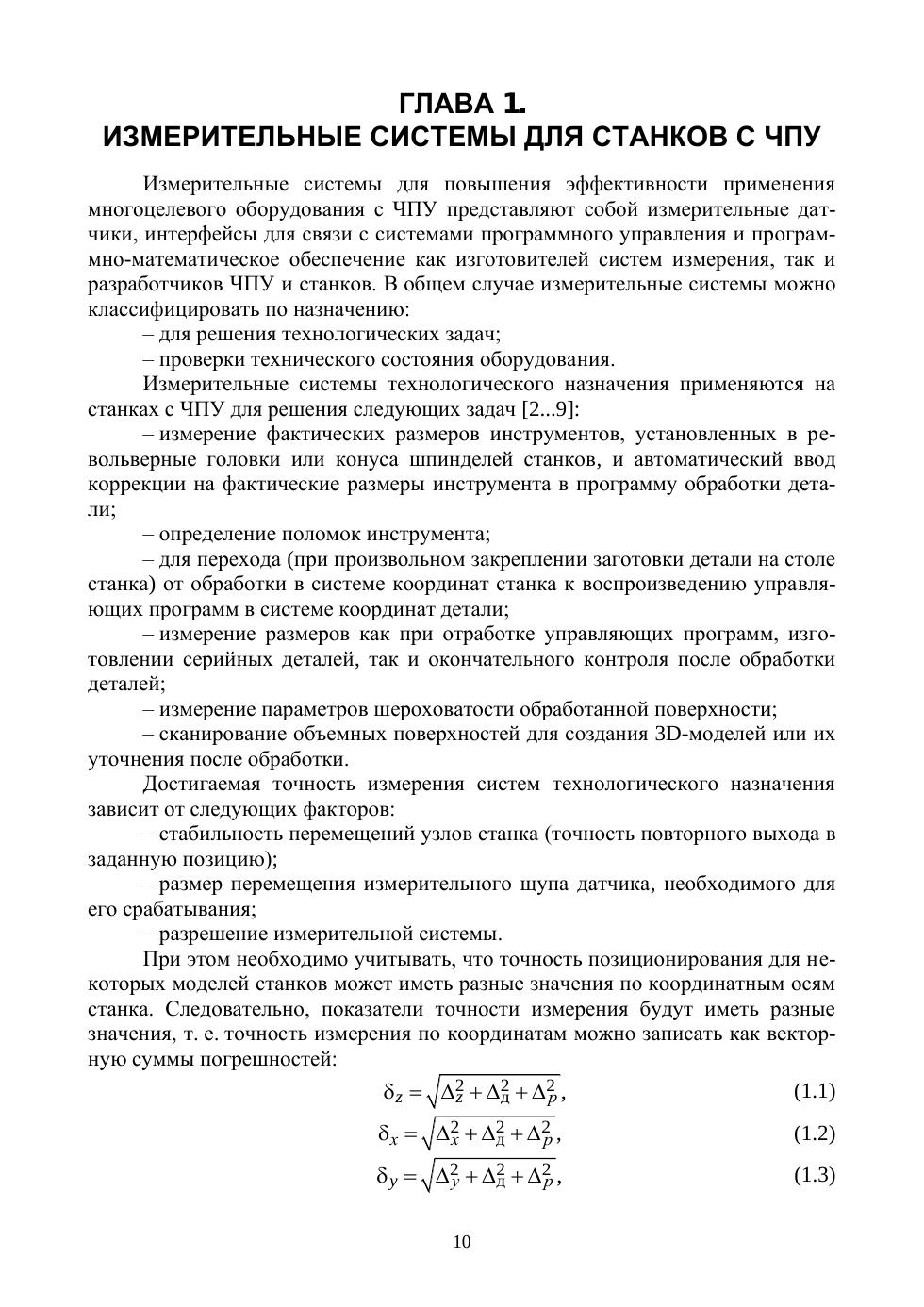 ГЛАВА 1.
ИЗМЕРИТЕЛЬНЫЕ СИСТЕМЫ ДЛЯ СТАНКОВ С ЧПУ

Измерительные системы для повышения эффективности применения многоцелевого оборудования с ЧПУ представляют собой измерительные датчики, интерфейсы для связи с системами программного управления и программно-математическое обеспечение как изготовителей систем измерения, так и разработчиков ЧПУ и станков. В общем случае измерительные системы можно классифицировать по назначению:

– для решения технологических задач;

– проверки технического состояния оборудования.

Измерительные системы технологического назначения применяются на станках с ЧПУ для решения следующих задач [2...9]:

– измерение фактических размеров инструментов, установленных в револьверные головки или конуса шпинделей станков, и автоматический ввод коррекции на фактические размеры инструмента в программу обработки детали;

– определение поломок инструмента;

– для перехода (при произвольном закреплении заготовки детали на столе станка) от обработки в системе координат станка к воспроизведению управляющих программ в системе координат детали;

– измерение размеров как при отработке управляющих программ, изготовлении серийных деталей, так и окончательного контроля после обработки деталей;

– измерение параметров шероховатости обработанной поверхности;

– сканирование объемных поверхностей для создания 3D-моделей или их уточнения после обработки.

Достигаемая точность измерения систем технологического назначения зависит от следующих факторов:

– стабильность перемещений узлов станка (точность повторного выхода в заданную позицию);

– размер перемещения измерительного щупа датчика, необходимого для его срабатывания;

– разрешение измерительной системы.

При этом необходимо учитывать, что точность позиционирования для некоторых моделей станков может иметь разные значения по координатным осям станка. Следовательно, показатели точности измерения будут иметь разные значения, т. е. точность измерения по координатам можно записать как векторную суммы погрешностей:

$\delta_z = \sqrt{\Delta_z^2 + \Delta_д^2 + \Delta_p^2}$, (1.1)

$\delta_x = \sqrt{\Delta_x^2 + \Delta_д^2 + \Delta_p^2}$, (1.2)

$\delta_y = \sqrt{\Delta_y^2 + \Delta_д^2 + \Delta_p^2}$, (1.3)

10